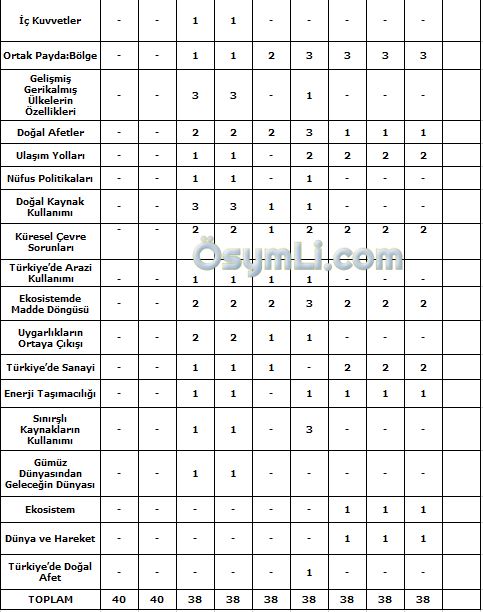 | İç Kuvvetler | - | - | 1 | 1 | - | - | - | - | - | |
|---|---|---|---|---|---|---|---|---|---|---|
| Ortak Payda:Bölge | - | - | 1 | 1 | 2 | 3 | 3 | 3 | 3 | |
| Gelişmiş Gerikalmış Ülkelerin Özellikleri | - | - | 3 | 3 | - | 1 | - | - | - | |
| Doğal Afetler | - | - | 2 | 2 | 2 | 3 | 1 | 1 | 1 | |
| Ulaşım Yolları | - | - | 1 | 1 | - | 2 | 2 | 2 | 2 | |
| Nüfus Politikaları | - | - | 1 | 1 | - | 1 | - | - | - | |
| Doğal Kaynak Kullanımı | - | - | 3 | 3 | 1 | 1 | - | - | - | |
| Küresel Çevre Sorunları | - | - | 2 | 2 | 1 | 2 | 2 | 2 | 2 | |
| Türkiye'de Arazi Kullanımı | - | - | 1 | 1 | 1 | 1 | - | - | - | |
| Ekosistemde Madde Döngüsü | - | - | 2 | 2 | 2 | 3 | 2 | 2 | 2 | |
| Uygarlıkların Ortaya Çıkışı | - | - | 2 | 2 | 1 | 1 | - | - | - | |
| Türkiye'de Sanayi | - | - | 1 | 1 | 1 | - | 2 | 2 | 2 | |
| Enerji Taşımacılığı | - | - | 1 | 1 | - | 1 | 1 | 1 | 1 | |
| Sınırşlı Kaynakların Kullanımı | - | - | 1 | 1 | - | 3 | - | - | - | |
| Gümüz Dünyasından Geleceğin Dünyası | - | - | 1 | 1 | - | - | - | - | - | |
| Ekosistem | - | - | - | - | - | - | 1 | 1 | 1 | |
| Dünya ve Hareket | - | - | - | - | - | - | 1 | 1 | 1 | |
| Türkiye'de Doğal Afet | - | - | - | - | - | 1 | - | - | - | |
| TOPLAM | 40 | 40 | 38 | 38 | 38 | 38 | 38 | 38 | 38 | |

ÖsymLi.com